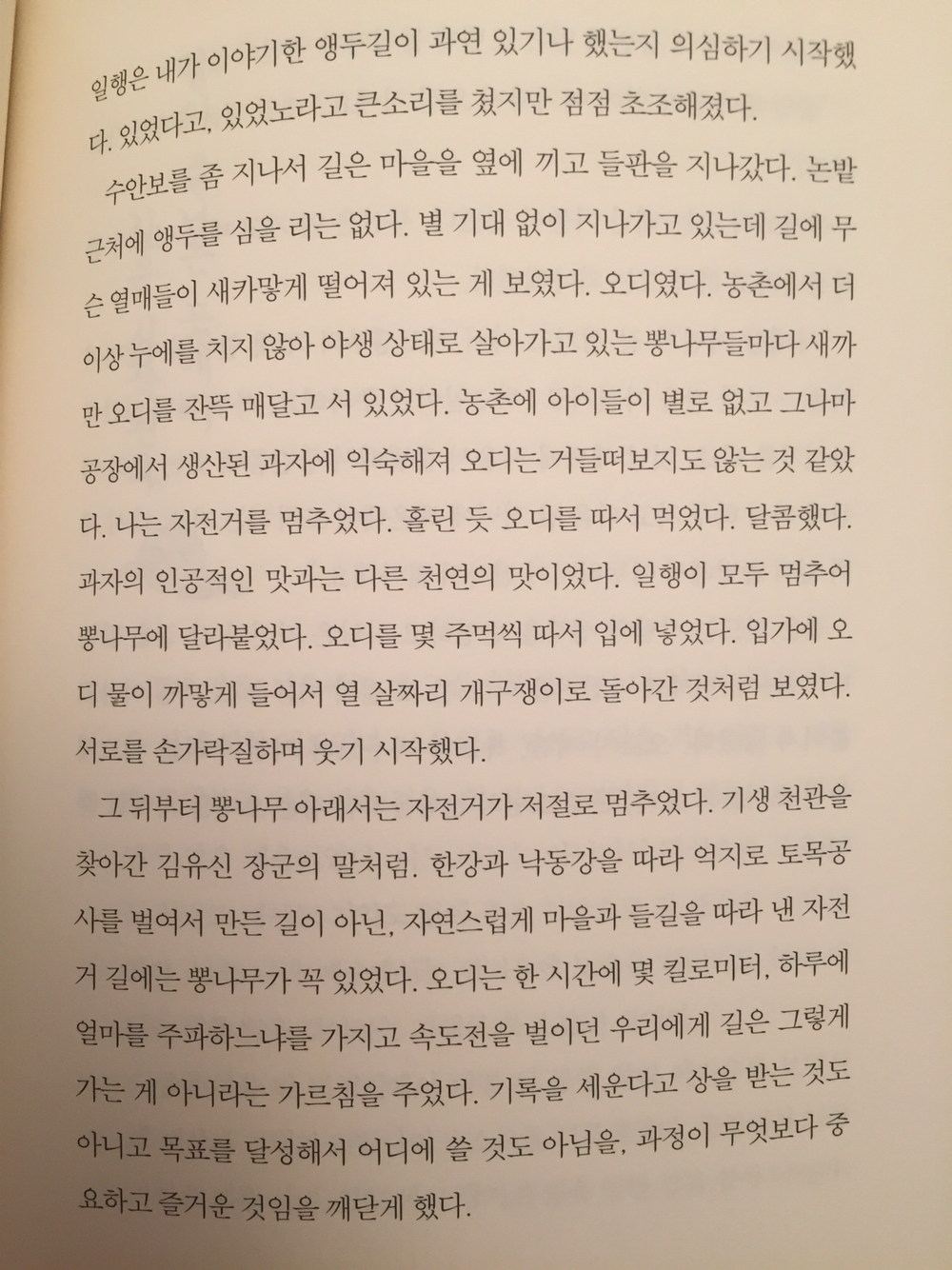 일행은 내가 이야기한 앵두길이 과연 있기나 했는지 의심하기 시작했다. 있었다고, 있었노라고 큰소리를 쳤지만 점점 초조해졌다.

수안보를 좀 지나서 길은 마을을 옆에 끼고 들판을 지나갔다. 논밭 근처에 앵두를 심을 리는 없다. 별 기대 없이 지나가고 있는데 길에 무슨 열매들이 새카맣게 떨어져 있는 게 보였다. 오디였다. 농촌에서 더 이상 누에를 치지 않아 야생 상태로 살아가고 있는 뽕나무들마다 새까만 오디를 잔뜩 매달고 서 있었다. 농촌에 아이들이 별로 없고 그나마 공장에서 생산된 과자에 익숙해져 오디는 거들떠보지도 않는 것 같았다. 나는 자전거를 멈추었다. 홀린 듯 오디를 따서 먹었다. 달콤했다. 과자의 인공적인 맛과는 다른 천연의 맛이었다. 일행이 모두 멈추어 뽕나무에 달라붙었다. 오디를 몇 주먹씩 따서 입에 넣었다. 입가에 오디 물이 까맣게 들어서 열 살짜리 개구쟁이로 돌아간 것처럼 보였다. 서로를 손가락질하며 웃기 시작했다.

그 뒤부터 뽕나무 아래서는 자전거가 저절로 멈추었다. 기생 천관을 찾아간 김유신 장군의 말처럼. 한강과 낙동강을 따라 억지로 토목공사를 벌여서 만든 길이 아닌, 자연스럽게 마을과 들길을 따라 낸 자전거 길에는 뽕나무가 꼭 있었다. 오디는 한 시간에 몇 킬로미터, 하루에 얼마를 주파하느냐를 가지고 속도전을 벌이던 우리에게 길은 그렇게 가는 게 아니라는 가르침을 주었다. 기록을 세운다고 상을 받는 것도 아니고 목표를 달성해서 어디에 쓸 것도 아님을, 과정이 무엇보다 중요하고 즐거운 것임을 깨닫게 했다.